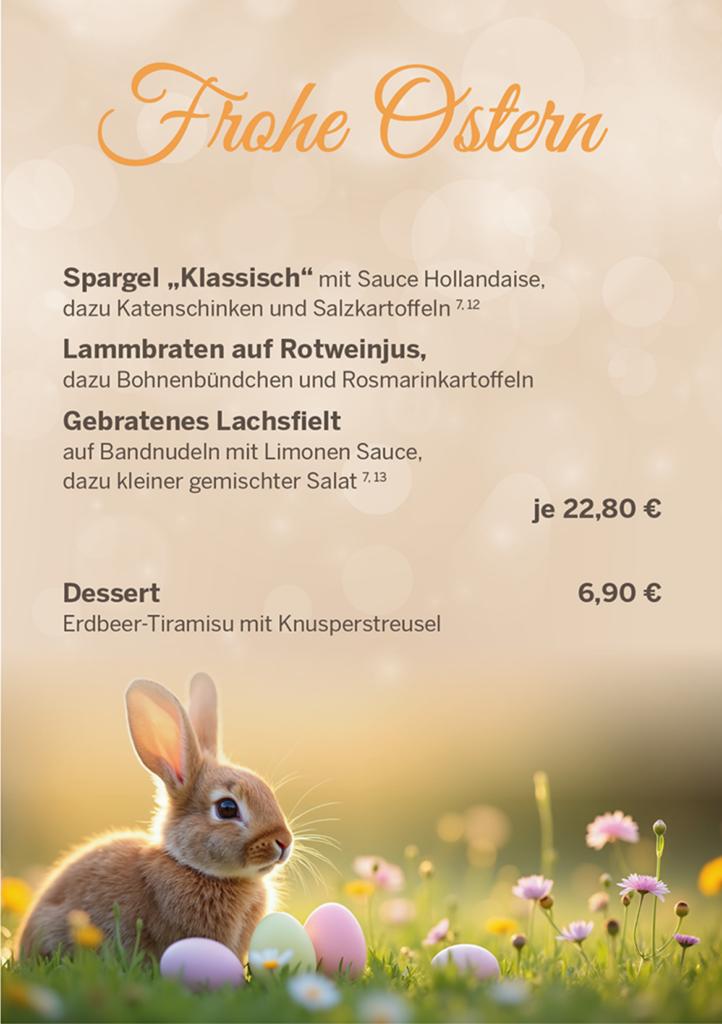 Frohe Ostern

Spargel „Klassisch“ mit Sauce Hollandaise, dazu Katenschinken und Salzkartoffeln $^{7, 12}$

Lammbraten auf Rotweinjus, dazu Bohnenbündchen und Rosmarinkartoffeln

Gebratenes Lachsfielt auf Bandnudeln mit Limonen Sauce, dazu kleiner gemischter Salat $^{7, 13}$

je 22,80 €

Dessert 6,90 €
Erdbeer-Tiramisu mit Knusperstreusel